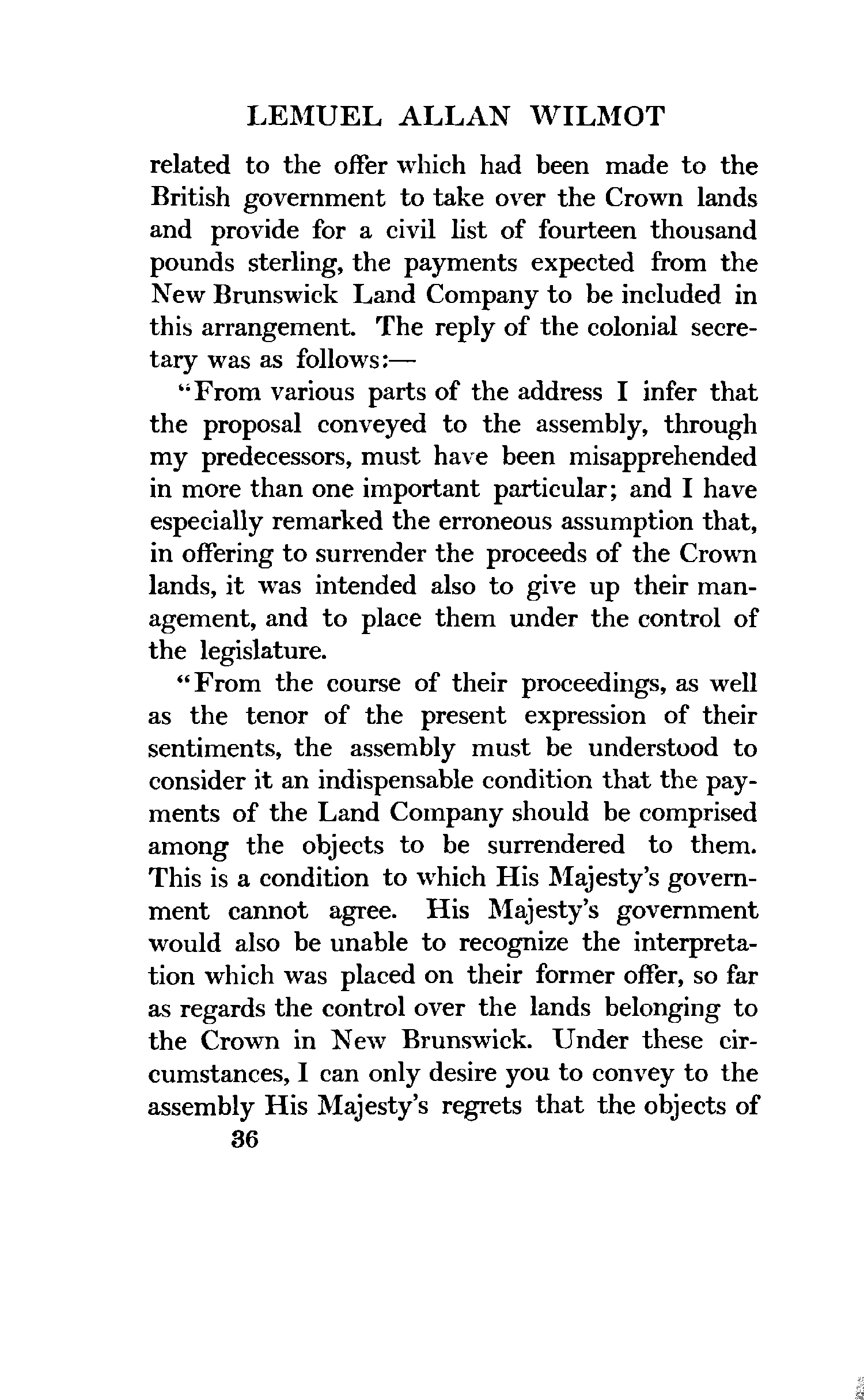 LEMUEL ALLAN WILMOT

related to the offer which had been made to the British government to take over the Crown lands and provide for a civil list of fourteen thousand pounds sterling, the payments expected from the New Brunswick Land Company to be included in this arrangement. The reply of the colonial secretary was as follows:—

"From various parts of the address I infer that the proposal conveyed to the assembly, through my predecessors, must have been misapprehended in more than one important particular; and I have especially remarked the erroneous assumption that, in offering to surrender the proceeds of the Crown lands, it was intended also to give up their management, and to place them under the control of the legislature.

"From the course of their proceedings, as well as the tenor of the present expression of their sentiments, the assembly must be understood to consider it an indispensable condition that the payments of the Land Company should be comprised among the objects to be surrendered to them. This is a condition to which His Majesty's government cannot agree. His Majesty's government would also be unable to recognize the interpretation which was placed on their former offer, so far as regards the control over the lands belonging to the Crown in New Brunswick. Under these circumstances, I can only desire you to convey to the assembly His Majesty's regrets that the objects of

36